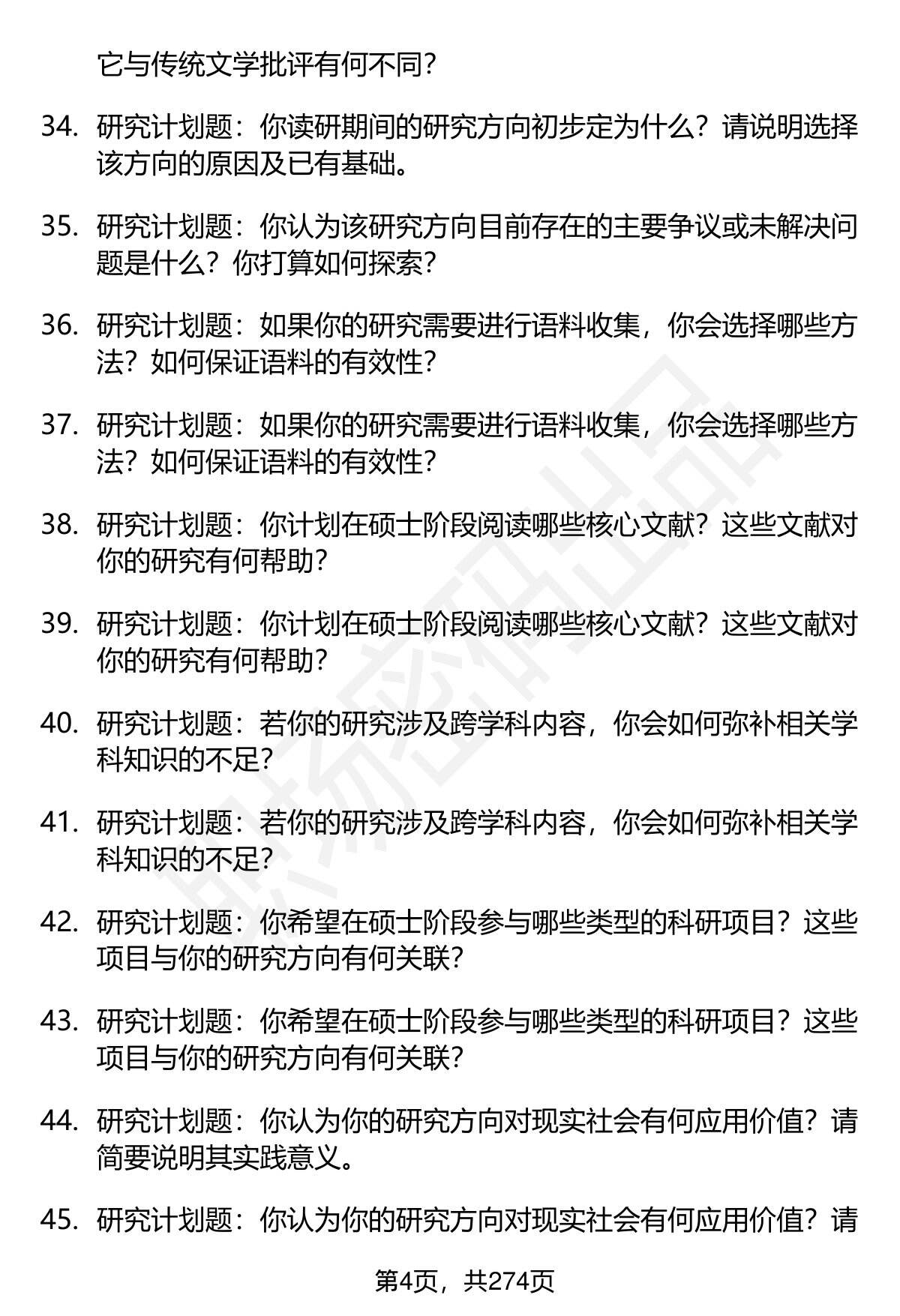 它与传统文学批评有何不同?

34. 研究计划题：你读研期间的研究方向初步定为什么？请说明选择该方向的原因及已有基础。

35. 研究计划题：你认为该研究方向目前存在的主要争议或未解决问题是什么？你打算如何探索？

36. 研究计划题：如果你的研究需要进行语料收集，你会选择哪些方法？如何保证语料的有效性？

37. 研究计划题：如果你的研究需要进行语料收集，你会选择哪些方法？如何保证语料的有效性？

38. 研究计划题：你计划在硕士阶段阅读哪些核心文献？这些文献对你的研究有何帮助？

39. 研究计划题：你计划在硕士阶段阅读哪些核心文献？这些文献对你的研究有何帮助？

40. 研究计划题：若你的研究涉及跨学科内容，你会如何弥补相关学科知识的不足？

41. 研究计划题：若你的研究涉及跨学科内容，你会如何弥补相关学科知识的不足？

42. 研究计划题：你希望在硕士阶段参与哪些类型的科研项目？这些项目与你的研究方向有何关联？

43. 研究计划题：你希望在硕士阶段参与哪些类型的科研项目？这些项目与你的研究方向有何关联？

44. 研究计划题：你认为你的研究方向对现实社会有何应用价值？请简要说明其实践意义。

45. 研究计划题：你认为你的研究方向对现实社会有何应用价值？请

第4页，共274页